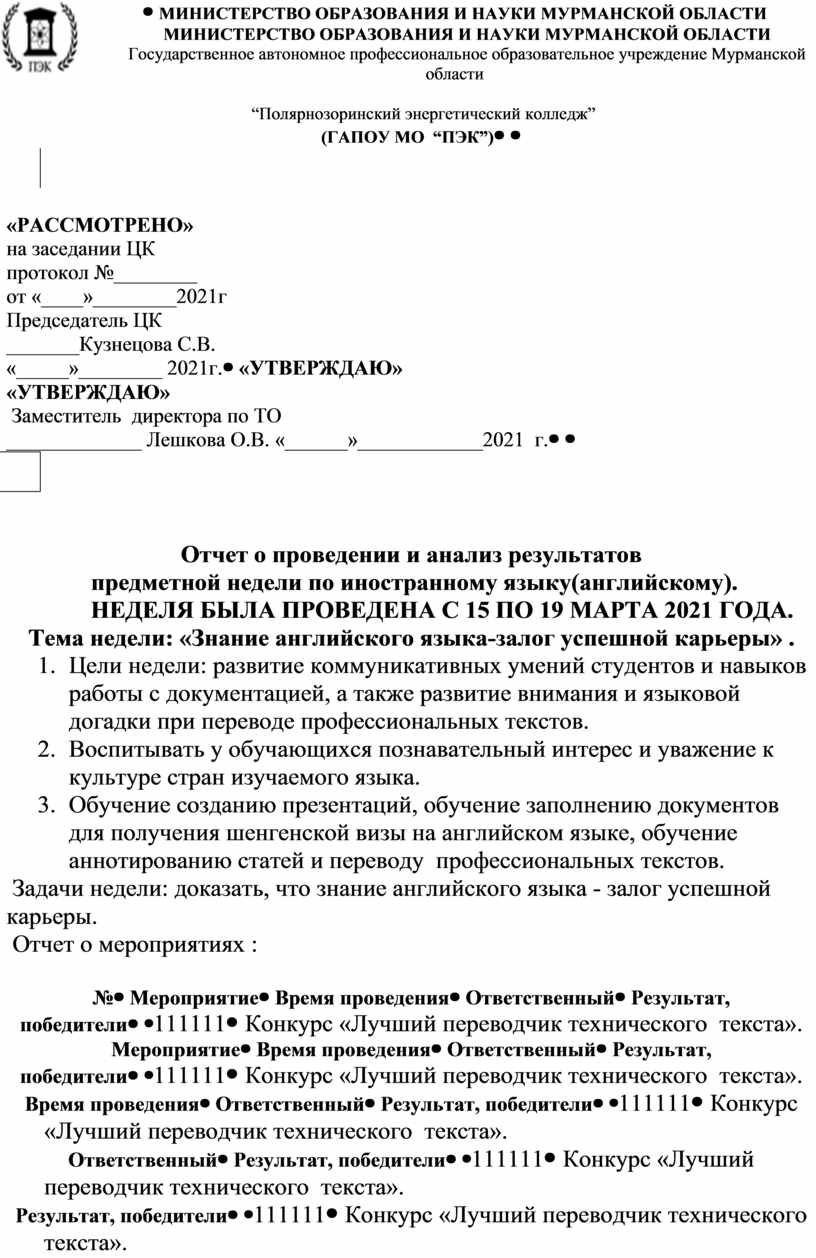 ПЭК

• МИНИСТЕРСТВО ОБРАЗОВАНИЯ И НАУКИ МУРМАНСКОЙ ОБЛАСТИ
МИНИСТЕРСТВО ОБРАЗОВАНИЯ И НАУКИ МУРМАНСКОЙ ОБЛАСТИ
Государственное автономное профессиональное образовательное учреждение Мурманской области

“Полярнозоринский энергетический колледж”
(ГАПОУ МО “ПЭК”)• •

«РАССМОТРЕНО»
на заседании ЦК
протокол №________
от «____»________2021г
Председатель ЦК
_______Кузнецова С.В.
«_____»________ 2021г.• «УТВЕРЖДАЮ»
«УТВЕРЖДАЮ»
Заместитель директора по ТО
_____________ Лешкова О.В. «______»____________2021 г.• •

Отчет о проведении и анализ результатов
предметной недели по иностранному языку(английскому).
НЕДЕЛЯ БЫЛА ПРОВЕДЕНА С 15 ПО 19 МАРТА 2021 ГОДА.
Тема недели: «Знание английского языка-залог успешной карьеры» .

1. Цели недели: развитие коммуникативных умений студентов и навыков работы с документацией, а также развитие внимания и языковой догадки при переводе профессиональных текстов.
2. Воспитывать у обучающихся познавательный интерес и уважение к культуре стран изучаемого языка.
3. Обучение созданию презентаций, обучение заполнению документов для получения шенгенской визы на английском языке, обучение аннотированию статей и переводу профессиональных текстов.

Задачи недели: доказать, что знание английского языка - залог успешной карьеры.
Отчет о мероприятиях :

№• Мероприятие• Время проведения• Ответственный• Результат, победители• •111111• Конкурс «Лучший переводчик технического текста».
Мероприятие• Время проведения• Ответственный• Результат, победители• •111111• Конкурс «Лучший переводчик технического текста».
Время проведения• Ответственный• Результат, победители• •111111• Конкурс «Лучший переводчик технического текста».
Ответственный• Результат, победители• •111111• Конкурс «Лучший переводчик технического текста».
Результат, победители• •111111• Конкурс «Лучший переводчик технического текста».